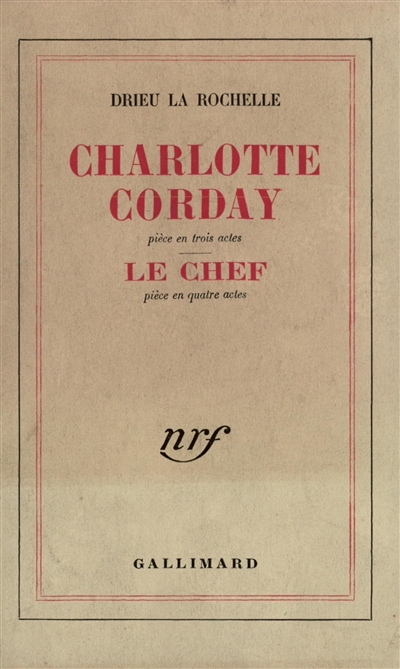 DRIEU LA ROCHELLE

CHARLOTTE CORDAY

pièce en trois actes

LE CHEF

pièce en quatre actes

nrf

GALLIMARD